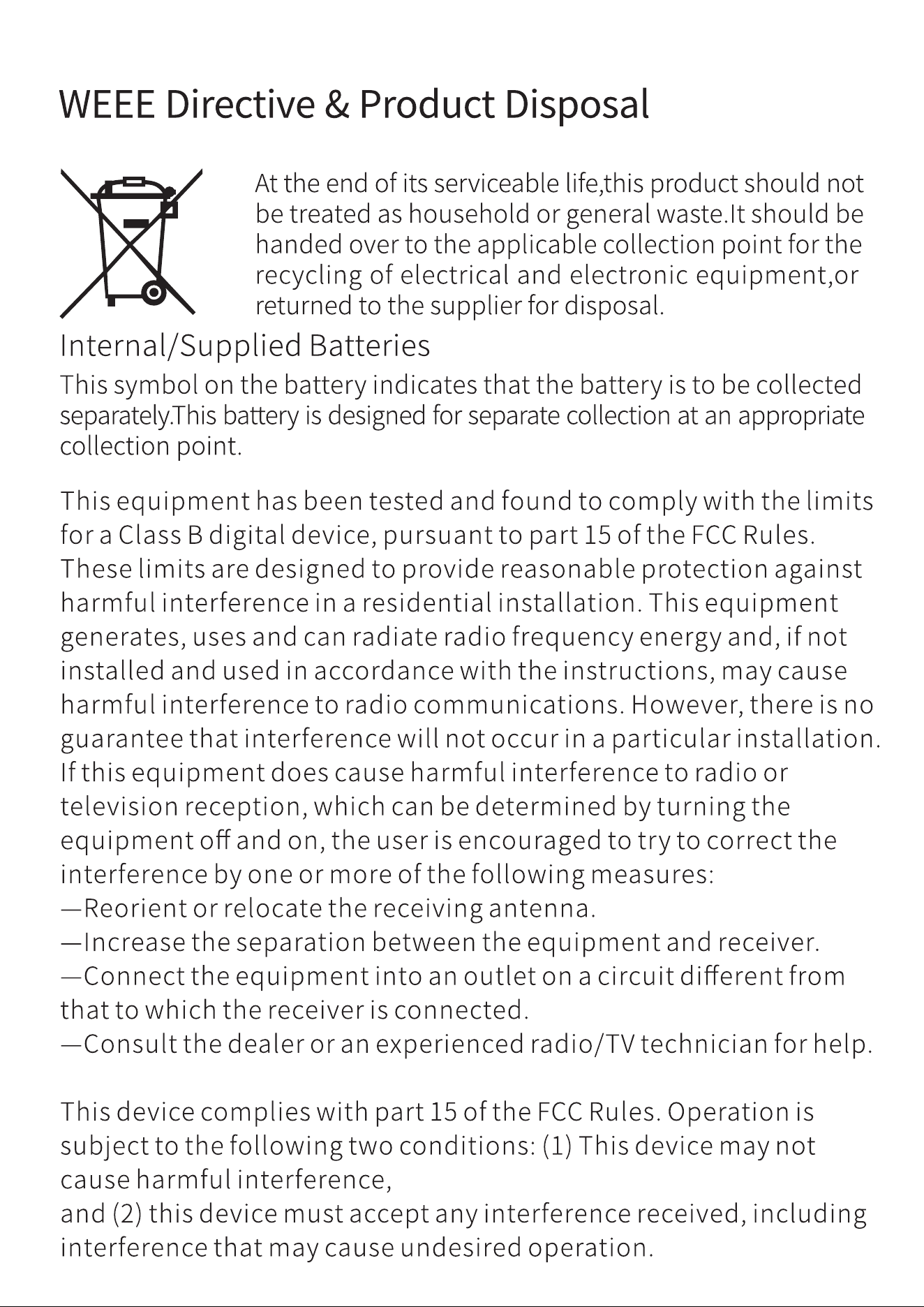 WEEE Directive & Product Disposal

At the end of its serviceable life,this product should not be treated as household or general waste.It should be handed over to the applicable collection point for the recycling of electrical and electronic equipment,or returned to the supplier for disposal.

Internal/Supplied Batteries

This symbol on the battery indicates that the battery is to be collected separately.This battery is designed for separate collection at an appropriate collection point.

This equipment has been tested and found to comply with the limits for a Class B digital device, pursuant to part 15 of the FCC Rules. These limits are designed to provide reasonable protection against harmful interference in a residential installation. This equipment generates, uses and can radiate radio frequency energy and, if not installed and used in accordance with the instructions, may cause harmful interference to radio communications. However, there is no guarantee that interference will not occur in a particular installation. If this equipment does cause harmful interference to radio or television reception, which can be determined by turning the equipment off and on, the user is encouraged to try to correct the interference by one or more of the following measures:
—Reorient or relocate the receiving antenna.
—Increase the separation between the equipment and receiver.
—Connect the equipment into an outlet on a circuit different from that to which the receiver is connected.
—Consult the dealer or an experienced radio/TV technician for help.

This device complies with part 15 of the FCC Rules. Operation is subject to the following two conditions: (1) This device may not cause harmful interference,
and (2) this device must accept any interference received, including interference that may cause undesired operation.